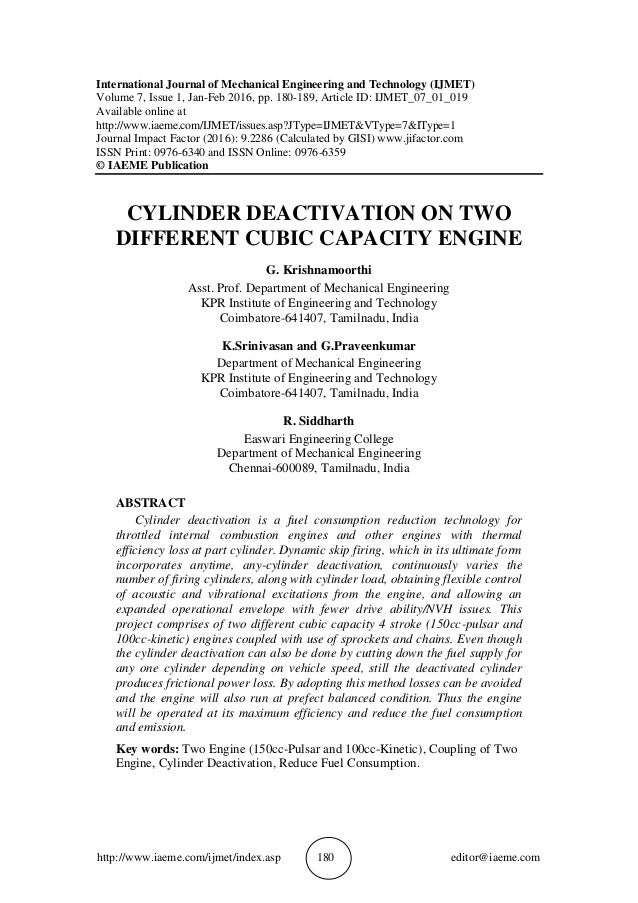 International Journal of Mechanical Engineering and Technology (IJMET)
Volume 7, Issue 1, Jan-Feb 2016, pp. 180-189, Article ID: IJMET_07_01_019
Available online at
http://www.iaeme.com/IJMET/issues.asp?JType=IJMET&VType=7&IType=1
Journal Impact Factor (2016): 9.2286 (Calculated by GISI) www.jifactor.com
ISSN Print: 0976-6340 and ISSN Online: 0976-6359
© IAEME Publication

CYLINDER DEACTIVATION ON TWO DIFFERENT CUBIC CAPACITY ENGINE

G. Krishnamoorthi
Asst. Prof. Department of Mechanical Engineering
KPR Institute of Engineering and Technology
Coimbatore-641407, Tamilnadu, India

K.Srinivasan and G.Praveenkumar
Department of Mechanical Engineering
KPR Institute of Engineering and Technology
Coimbatore-641407, Tamilnadu, India

R. Siddharth
Easwari Engineering College
Department of Mechanical Engineering
Chennai-600089, Tamilnadu, India

ABSTRACT
Cylinder deactivation is a fuel consumption reduction technology for throttled internal combustion engines and other engines with thermal efficiency loss at part cylinder. Dynamic skip firing, which in its ultimate form incorporates anytime, any-cylinder deactivation, continuously varies the number of firing cylinders, along with cylinder load, obtaining flexible control of acoustic and vibrational excitations from the engine, and allowing an expanded operational envelope with fewer drive ability/NVH issues. This project comprises of two different cubic capacity 4 stroke (150cc-pulsar and 100cc-kinetic) engines coupled with use of sprockets and chains. Even though the cylinder deactivation can also be done by cutting down the fuel supply for any one cylinder depending on vehicle speed, still the deactivated cylinder produces frictional power loss. By adopting this method losses can be avoided and the engine will also run at prefect balanced condition. Thus the engine will be operated at its maximum efficiency and reduce the fuel consumption and emission.

Key words: Two Engine (150cc-Pulsar and 100cc-Kinetic), Coupling of Two Engine, Cylinder Deactivation, Reduce Fuel Consumption.

http://www.iaeme.com/ijmet/index.asp 180 editor@iaeme.com